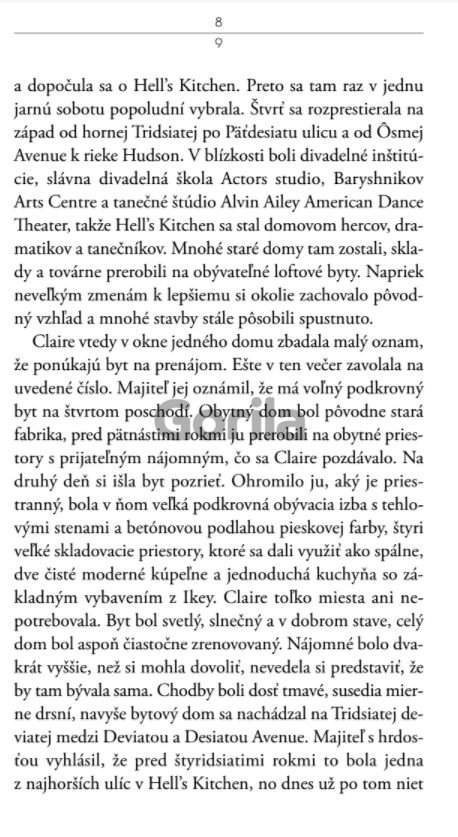 8

9

a dopočula sa o Hell's Kitchen. Preto sa tam raz v jednu jarnú sobotu popoludní vybrala. Štvrť sa rozprestierala na západ od hornej Tridsiatej po Päťdesiatu ulicu a od Ôsmej Avenue k rieke Hudson. V blízkosti boli divadelné inštitúcie, slávna divadelná škola Actors studio, Baryshnikov Arts Centre a tanečné štúdio Alvin Ailey American Dance Theater, takže Hell's Kitchen sa stal domovom hercov, dramatikov a tanečníkov. Mnohé staré domy tam zostali, sklady a továrne prerobili na obývateľné loftové byty. Napriek neveľkým zmenám k lepšiemu si okolie zachovalo pôvodný vzhľad a mnohé stavby stále pôsobili spustnuto.

Claire vtedy v okne jedného domu zbadala malý oznam, že ponúkajú byt na prenájom. Ešte v ten večer zavolala na uvedené číslo. Majiteľ jej oznámil, že má voľný podkrovný byt na štvrtom poschodí. Obytný dom bol pôvodne stará fabrika, pred pätnástimi rokmi ju prerobili na obytné priestory s prijateľným nájomným, čo sa Claire pozdávalo. Na druhý deň si išla byt pozrieť. Ohromilo ju, aký je priestranný, bola v ňom veľká podkrovná obývacia izba s tehlovými stenami a betónovou podlahou pieskovej farby, štyri veľké skladovacie priestory, ktoré sa dali využiť ako spálne, dve čisté moderné kúpeľne a jednoduchá kuchyňa so základným vybavením z Ikey. Claire toľko miesta ani nepotrebovala. Byt bol svetlý, slnečný a v dobrom stave, celý dom bol aspoň čiastočne zrenovovaný. Nájomné bolo dvakrát vyššie, než si mohla dovoliť, nevedela si predstaviť, že by tam bývala sama. Chodby boli dosť tmavé, susedia mierne drsní, navyše bytový dom sa nachádzal na Tridsiatej deviatej medzi Deviatou a Desiatou Avenue. Majiteľ s hrdosťou vyhlásil, že pred štyridsiatimi rokmi to bola jedna z najhorších ulíc v Hell's Kitchen, no dnes už po tom niet

Gorila